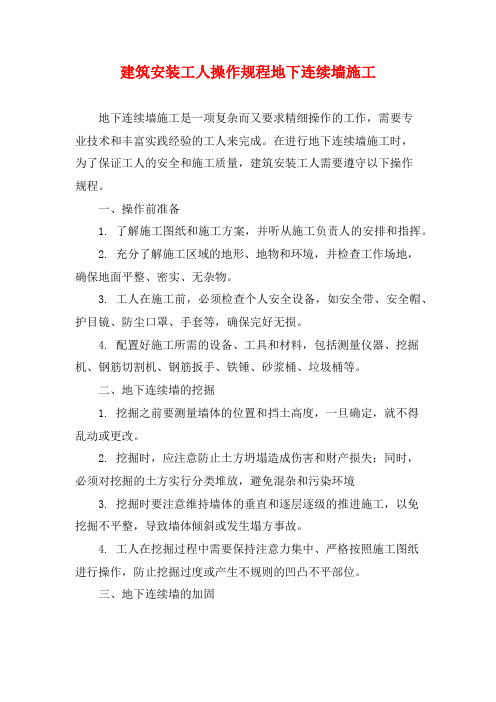 建筑安装工人操作规程地下连续墙施工

地下连续墙施工是一项复杂而又要求精细操作的工作，需要专业技术和丰富实践经验的工人来完成。在进行地下连续墙施工时，为了保证工人的安全和施工质量，建筑安装工人需要遵守以下操作规程。

一、操作前准备

1. 了解施工图纸和施工方案，并听从施工负责人的安排和指挥。

2. 充分了解施工区域的地形、地物和环境，并检查工作场地，确保地面平整、密实、无杂物。

3. 工人在施工前，必须检查个人安全设备，如安全带、安全帽、护目镜、防尘口罩、手套等，确保完好无损。

4. 配置好施工所需的设备、工具和材料，包括测量仪器、挖掘机、钢筋切割机、钢筋扳手、铁锤、砂浆桶、垃圾桶等。

二、地下连续墙的挖掘

1. 挖掘之前要测量墙体的位置和挡土高度，一旦确定，就不得乱动或更改。

2. 挖掘时，应注意防止土方坍塌造成伤害和财产损失；同时，必须对挖掘的土方实行分类堆放，避免混杂和污染环境

3. 挖掘时要注意维持墙体的垂直和逐层逐级的推进施工，以免挖掘不平整，导致墙体倾斜或发生塌方事故。

4. 工人在挖掘过程中需要保持注意力集中、严格按照施工图纸进行操作，防止挖掘过度或产生不规则的凹凸不平部位。

三、地下连续墙的加固